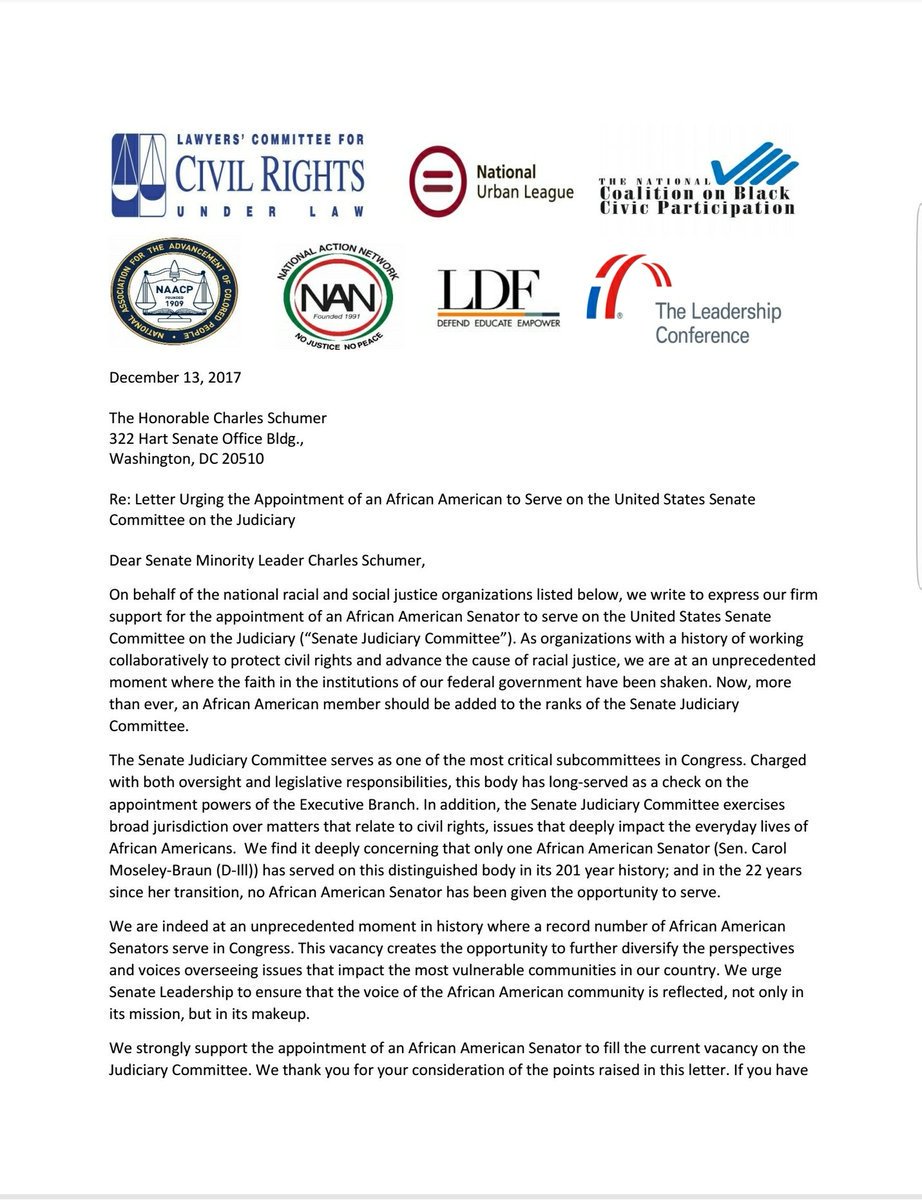 LAWYERS' COMMITTEE FOR CIVIL RIGHTS UNDER LAW

National Urban League

THE NATIONAL Coalition on Black Civic Participation

NATIONAL ASSOCIATION FOR THE ADVANCEMENT OF COLORED PEOPLE NAACP FOUNDED 1909

NATIONAL ACTION NETWORK NAN Founded 1991 NO JUSTICE NO PEACE

LDF DEFEND EDUCATE EMPOWER

The Leadership Conference

December 13, 2017

The Honorable Charles Schumer
322 Hart Senate Office Bldg.,
Washington, DC 20510

Re: Letter Urging the Appointment of an African American to Serve on the United States Senate Committee on the Judiciary

Dear Senate Minority Leader Charles Schumer,

On behalf of the national racial and social justice organizations listed below, we write to express our firm support for the appointment of an African American Senator to serve on the United States Senate Committee on the Judiciary ("Senate Judiciary Committee"). As organizations with a history of working collaboratively to protect civil rights and advance the cause of racial justice, we are at an unprecedented moment where the faith in the institutions of our federal government have been shaken. Now, more than ever, an African American member should be added to the ranks of the Senate Judiciary Committee.

The Senate Judiciary Committee serves as one of the most critical subcommittees in Congress. Charged with both oversight and legislative responsibilities, this body has long-served as a check on the appointment powers of the Executive Branch. In addition, the Senate Judiciary Committee exercises broad jurisdiction over matters that relate to civil rights, issues that deeply impact the everyday lives of African Americans. We find it deeply concerning that only one African American Senator (Sen. Carol Moseley-Braun (D-Ill)) has served on this distinguished body in its 201 year history; and in the 22 years since her transition, no African American Senator has been given the opportunity to serve.

We are indeed at an unprecedented moment in history where a record number of African American Senators serve in Congress. This vacancy creates the opportunity to further diversify the perspectives and voices overseeing issues that impact the most vulnerable communities in our country. We urge Senate Leadership to ensure that the voice of the African American community is reflected, not only in its mission, but in its makeup.

We strongly support the appointment of an African American Senator to fill the current vacancy on the Judiciary Committee. We thank you for your consideration of the points raised in this letter. If you have